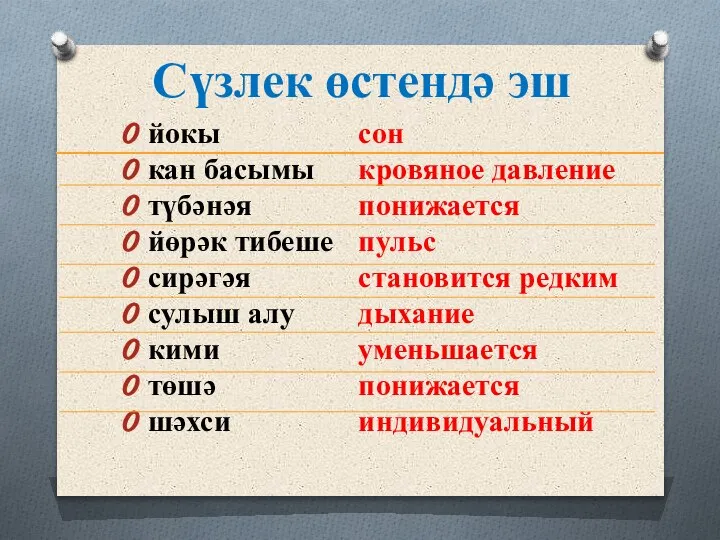 Сүзлек өстендә эш

| | |
|---|---|
| йокы | сон |
| кан басымы | кровяное давление |
| түбәнәя | понижается |
| йөрәк тибеше | пульс |
| сирәгәя | становится редким |
| сулыш алу | дыхание |
| кими | уменьшается |
| төшә | понижается |
| шәхси | индивидуальный |